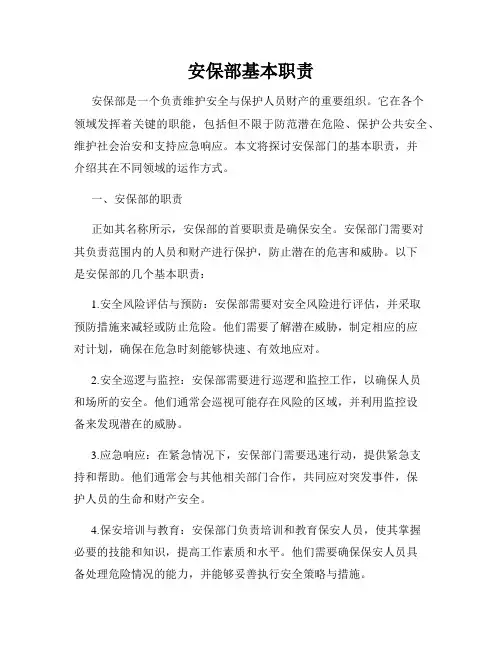 安保部基本职责

安保部是一个负责维护安全与保护人员财产的重要组织。它在各个领域发挥着关键的职能，包括但不限于防范潜在危险、保护公共安全、维护社会治安和支持应急响应。本文将探讨安保部门的基本职责，并介绍其在不同领域的运作方式。

一、安保部的职责

正如其名称所示，安保部的首要职责是确保安全。安保部门需要对其负责范围内的人员和财产进行保护，防止潜在的危害和威胁。以下是安保部的几个基本职责：

1.安全风险评估与预防：安保部需要对安全风险进行评估，并采取预防措施来减轻或防止危险。他们需要了解潜在威胁，制定相应的应对计划，确保在危急时刻能够快速、有效地应对。

2.安全巡逻与监控：安保部需要进行巡逻和监控工作，以确保人员和场所的安全。他们通常会巡视可能存在风险的区域，并利用监控设备来发现潜在的威胁。

3.应急响应：在紧急情况下，安保部门需要迅速行动，提供紧急支持和帮助。他们通常会与其他相关部门合作，共同应对突发事件，保护人员的生命和财产安全。

4.保安培训与教育：安保部门负责培训和教育保安人员，使其掌握必要的技能和知识，提高工作素质和水平。他们需要确保保安人员具备处理危险情况的能力，并能够妥善执行安全策略与措施。